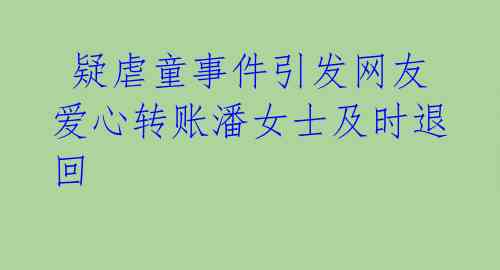 疑虐童事件引发网友爱心转账潘女士及时退回